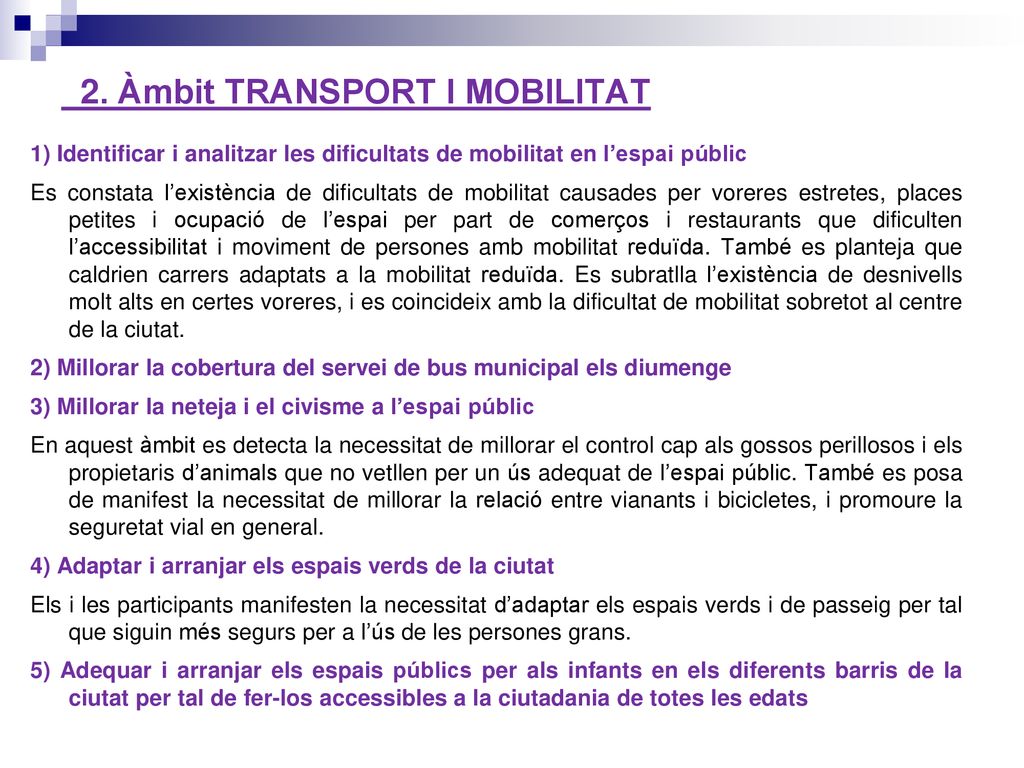 2. Àmbit TRANSPORT I MOBILITAT

1) Identificar i analitzar les dificultats de mobilitat en l'espai públic

Es constata l'existència de dificultats de mobilitat causades per voreres estretes, places petites i ocupació de l'espai per part de comerços i restaurants que dificulten l'accessibilitat i moviment de persones amb mobilitat reduïda. També es planteja que caldrien carrers adaptats a la mobilitat reduïda. Es subratlla l'existència de desnivells molt alts en certes voreres, i es coincideix amb la dificultat de mobilitat sobretot al centre de la ciutat.

2) Millorar la cobertura del servei de bus municipal els diumenge

3) Millorar la neteja i el civisme a l'espai públic

En aquest àmbit es detecta la necessitat de millorar el control cap als gossos perillosos i els propietaris d'animals que no vetllen per un ús adequat de l'espai públic. També es posa de manifest la necessitat de millorar la relació entre vianants i bicicletes, i promoure la seguretat vial en general.

4) Adaptar i arranjar els espais verds de la ciutat

Els i les participants manifesten la necessitat d'adaptar els espais verds i de passeig per tal que siguin més segurs per a l'ús de les persones grans.

5) Adequar i arranjar els espais públics per als infants en els diferents barris de la ciutat per tal de fer-los accessibles a la ciutadania de totes les edats